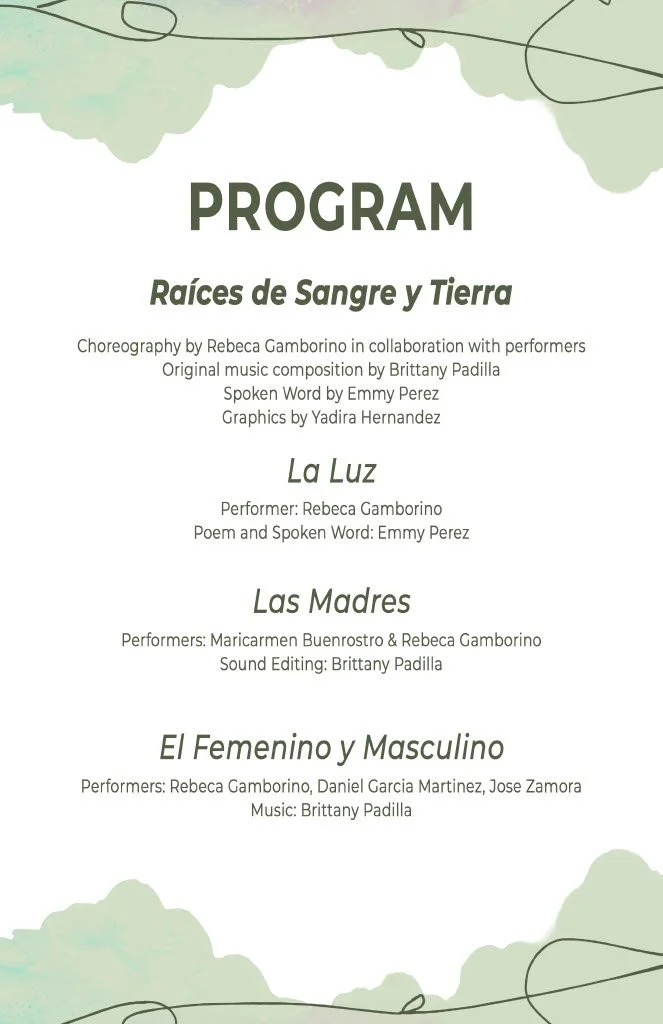 PROGRAM

Raíces de Sangre y Tierra

Choreography by Rebeca Gamborino in collaboration with performers
Original music composition by Brittany Padilla
Spoken Word by Emmy Perez
Graphics by Yadira Hernandez

La Luz

Performer: Rebeca Gamborino
Poem and Spoken Word: Emmy Perez

Las Madres

Performers: Maricarmen Buenrostro & Rebeca Gamborino
Sound Editing: Brittany Padilla

El Femenino y Masculino

Performers: Rebeca Gamborino, Daniel Garcia Martinez, Jose Zamora
Music: Brittany Padilla